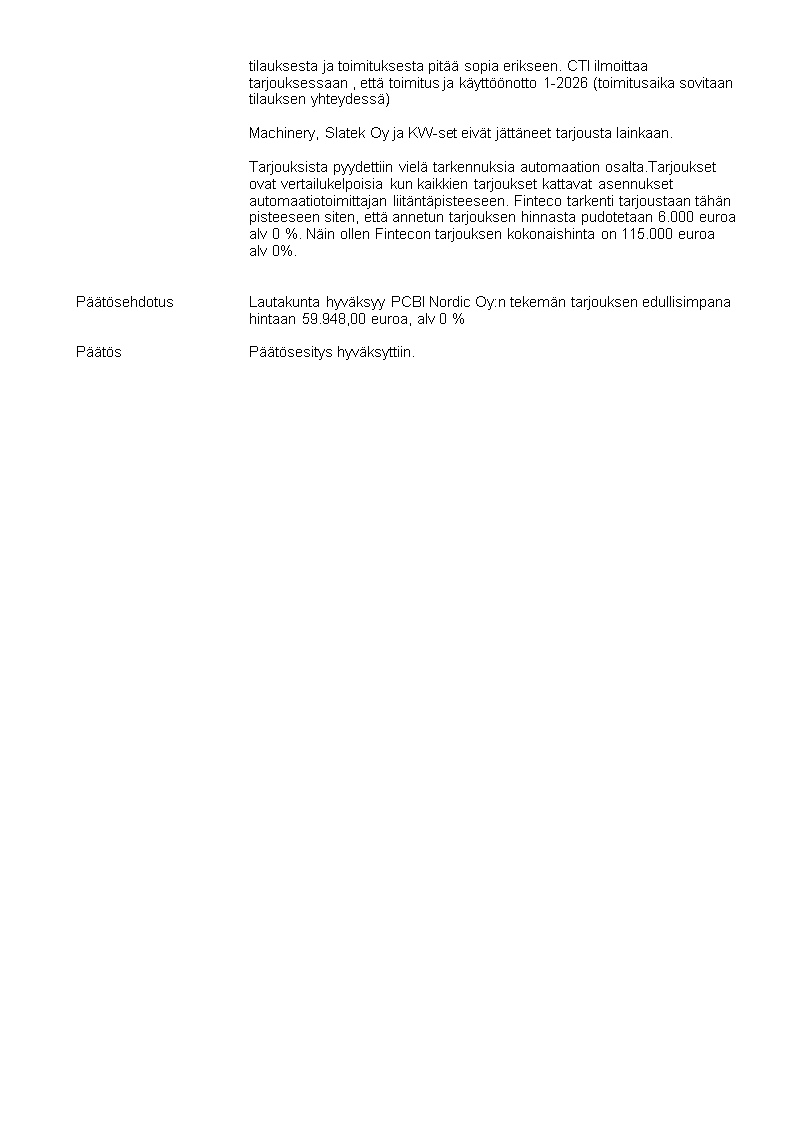 tilauksesta ja toimituksesta pitää sopia erikseen. CTI ilmoittaa tarjouksessaan , että toimitus ja käyttöönotto 1-2026 (toimitusaika sovitaan tilauksen yhteydessä)

Machinery, Slatek Oy ja KW-set eivät jättäneet tarjousta lainkaan.

Tarjouksista pyydettiin vielä tarkennuksia automaation osalta.Tarjoukset ovat vertailukelpoisia kun kaikkien tarjoukset kattavat asennukset automaatiotoimittajan liitäntäpisteeseen. Finteco tarkenti tarjoustaan tähän pisteeseen siten, että annetun tarjouksen hinnasta pudotetaan 6.000 euroa alv 0 %. Näin ollen Fintecon tarjouksen kokonaishinta on 115.000 euroa alv 0%.

Päätösehdotus

Lautakunta hyväksyy PCBI Nordic Oy:n tekemän tarjouksen edullisimpana hintaan 59.948,00 euroa, alv 0 %

Päätös

Päätösesitys hyväksyttiin.